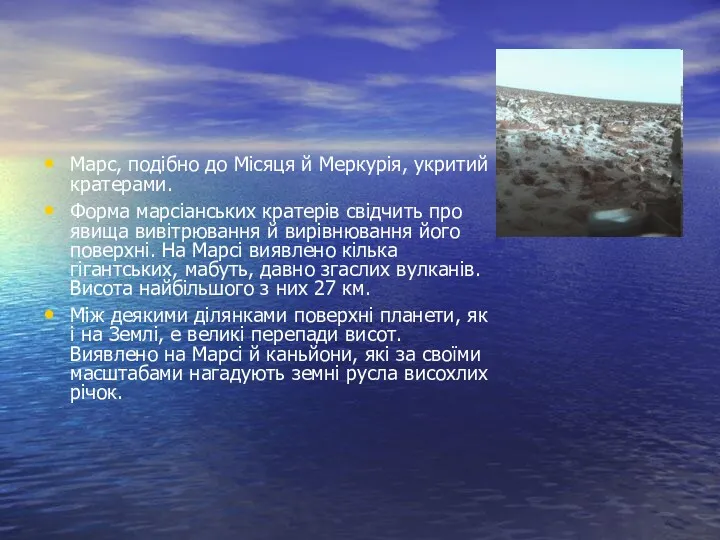 • Марс, подібно до Місяця й Меркурія, укритий кратерами.

• Форма марсіанських кратерів свідчить про явища вивітрювання й вирівнювання його поверхні. На Марсі виявлено кілька гігантських, мабуть, давно згаслих вулканів. Висота найбільшого з них 27 км.

• Між деякими ділянками поверхні планети, як і на Землі, е великі перепади висот. Виявлено на Марсі й каньйони, які за своїми масштабами нагадують земні русла висохлих річок.